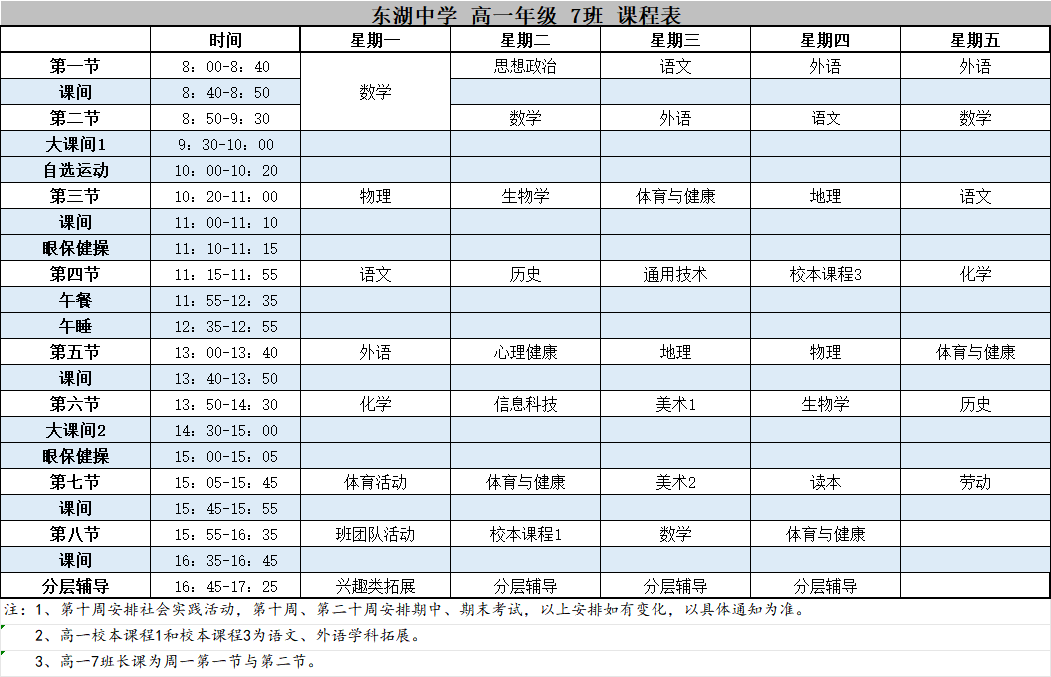 东湖中学 高一年级 7班 课程表

| | 时间 | 星期一 | 星期二 | 星期三 | 星期四 | 星期五 |
|---|---|---|---|---|---|---|
| 第一节 | 8：00-8：40 | 数学 | 思想政治 | 语文 | 外语 | 外语 |
| 课间 | 8：40-8：50 | | | | | |
| 第二节 | 8：50-9：30 | | 数学 | 外语 | 语文 | 数学 |
| 大课间1 | 9：30-10：00 | | | | | |
| 自选运动 | 10：00-10：20 | | | | | |
| 第三节 | 10：20-11：00 | 物理 | 生物学 | 体育与健康 | 地理 | 语文 |
| 课间 | 11：00-11：10 | | | | | |
| 眼保健操 | 11：10-11：15 | | | | | |
| 第四节 | 11：15-11：55 | 语文 | 历史 | 通用技术 | 校本课程3 | 化学 |
| 午餐 | 11：55-12：35 | | | | | |
| 午睡 | 12：35-12：55 | | | | | |
| 第五节 | 13：00-13：40 | 外语 | 心理健康 | 地理 | 物理 | 体育与健康 |
| 课间 | 13：40-13：50 | | | | | |
| 第六节 | 13：50-14：30 | 化学 | 信息科技 | 美术1 | 生物学 | 历史 |
| 大课间2 | 14：30-15：00 | | | | | |
| 眼保健操 | 15：00-15：05 | | | | | |
| 第七节 | 15：05-15：45 | 体育活动 | 体育与健康 | 美术2 | 读本 | 劳动 |
| 课间 | 15：45-15：55 | | | | | |
| 第八节 | 15：55-16：35 | 班团队活动 | 校本课程1 | 数学 | 体育与健康 | |
| 课间 | 16：35-16：45 | | | | | |
| 分层辅导 | 16：45-17：25 | 兴趣类拓展 | 分层辅导 | 分层辅导 | 分层辅导 | |

注：1、第十周安排社会实践活动，第十周、第二十周安排期中、期末考试，以上安排如有变化，以具体通知为准。

2、高一校本课程1和校本课程3为语文、外语学科拓展。

3、高一7班长课为周一第一节与第二节。